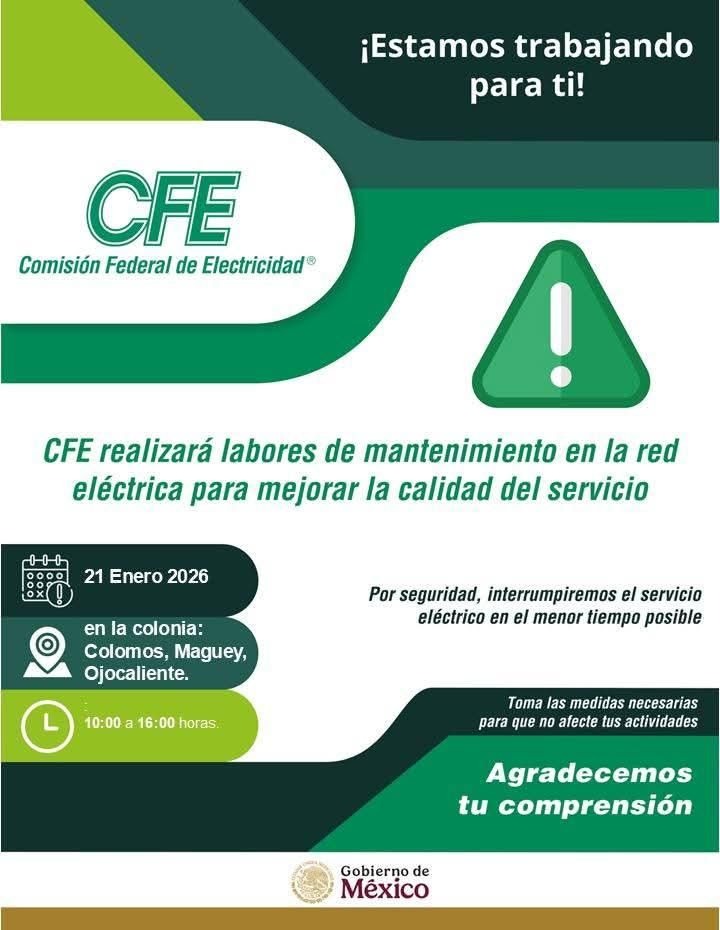 ¡Estamos trabajando para ti!

CFE
Comisión Federal de Electricidad®

CFE realizará labores de mantenimiento en la red eléctrica para mejorar la calidad del servicio

21 Enero 2026

en la colonia:
Colomos, Maguey, Ojocaliente.

10:00 a 16:00 horas.

Por seguridad, interrumpiremos el servicio eléctrico en el menor tiempo posible

Toma las medidas necesarias para que no afecte tus actividades

Agradecemos tu comprensión

Gobierno de
México